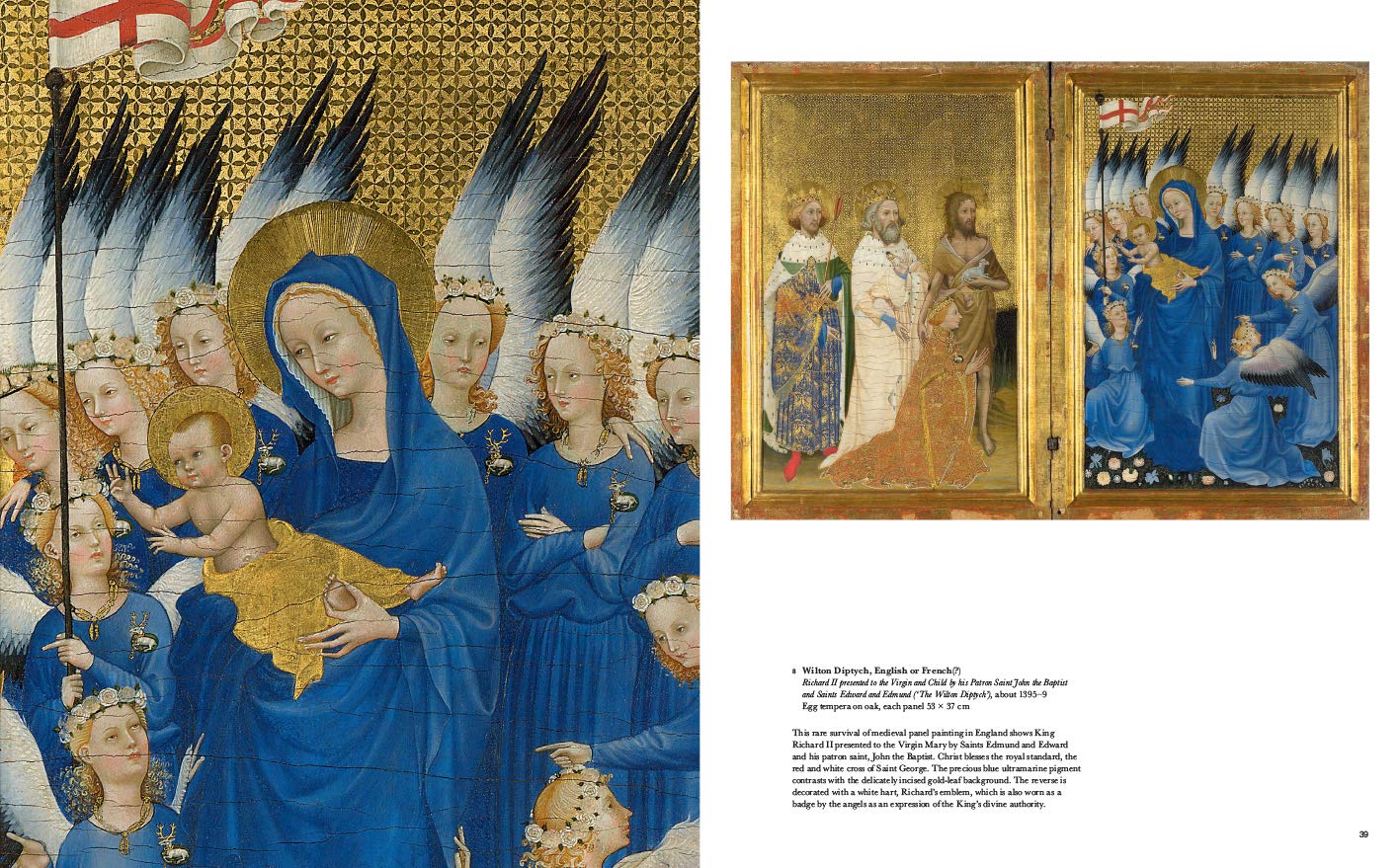 8 Wilton Diptych, English or French(?)
Richard II presented to the Virgin and Child by his Patron Saint John the Baptist and Saints Edward and Edmund ('The Wilton Diptych'), about 1395–9
Egg tempera on oak, each panel 53 × 37 cm

This rare survival of medieval panel painting in England shows King Richard II presented to the Virgin Mary by Saints Edmund and Edward and his patron saint, John the Baptist. Christ blesses the royal standard, the red and white cross of Saint George. The precious blue ultramarine pigment contrasts with the delicately incised gold-leaf background. The reverse is decorated with a white hart, Richard's emblem, which is also worn as a badge by the angels as an expression of the King's divine authority.

39